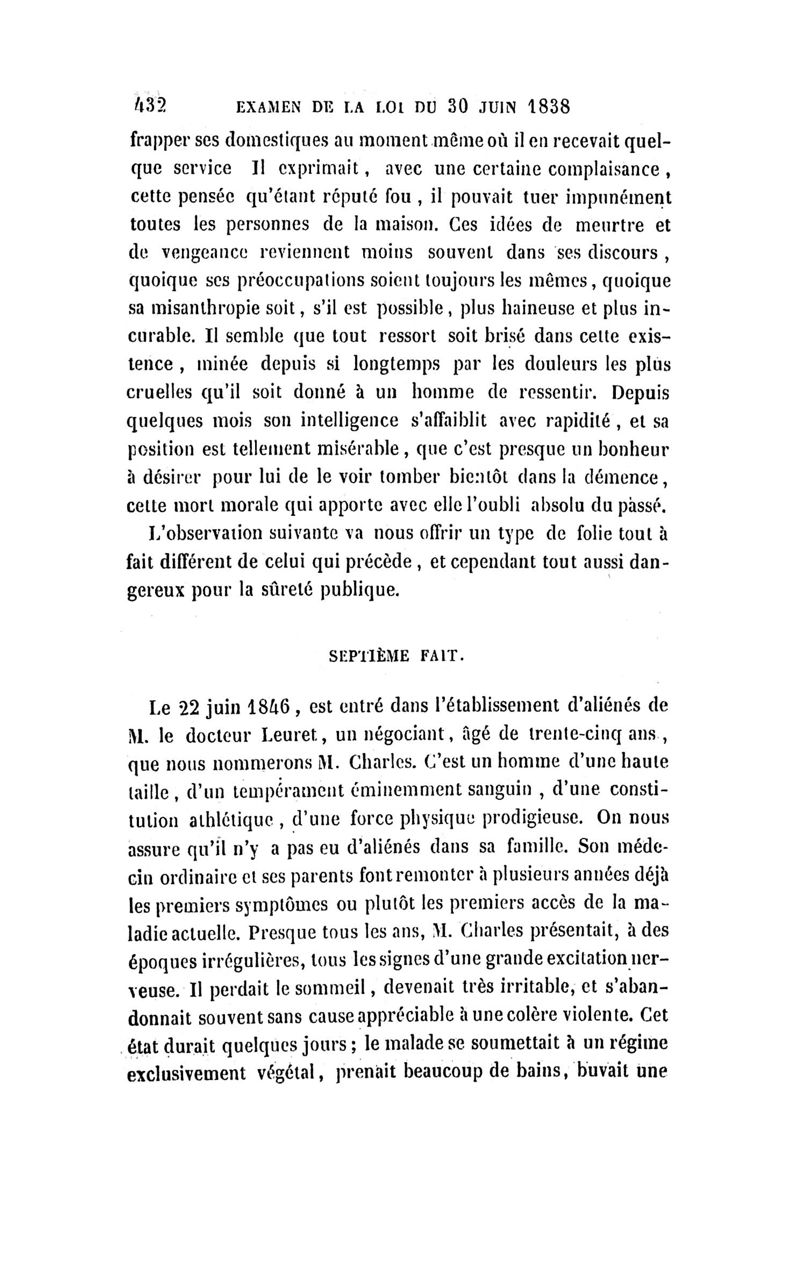 432 EXAMEN DE LA LOI DU 30 JUIN 1838

frapper ses domestiques au moment même où il en recevait quelque service Il exprimait, avec une certaine complaisance, cette pensée qu'étant réputé fou, il pouvait tuer impunément toutes les personnes de la maison. Ces idées de meurtre et de vengeance reviennent moins souvent dans ses discours, quoique ses préoccupations soient toujours les mêmes, quoique sa misanthropie soit, s'il est possible, plus haineuse et plus incurable. Il semble que tout ressort soit brisé dans cette existence, minée depuis si longtemps par les douleurs les plus cruelles qu'il soit donné à un homme de ressentir. Depuis quelques mois son intelligence s'affaiblit avec rapidité, et sa position est tellement misérable, que c'est presque un bonheur à désirer pour lui de le voir tomber bientôt dans la démence, cette mort morale qui apporte avec elle l'oubli absolu du passé.

L'observation suivante va nous offrir un type de folie tout à fait différent de celui qui précède, et cependant tout aussi dangereux pour la sûreté publique.

SEPTIÈME FAIT.

Le 22 juin 1846, est entré dans l'établissement d'aliénés de M. le docteur Leuret, un négociant, âgé de trente-cinq ans, que nous nommerons M. Charles. C'est un homme d'une haute taille, d'un tempérament éminemment sanguin, d'une constitution athlétique, d'une force physique prodigieuse. On nous assure qu'il n'y a pas eu d'aliénés dans sa famille. Son médecin ordinaire et ses parents font remonter à plusieurs années déjà les premiers symptômes ou plutôt les premiers accès de la maladie actuelle. Presque tous les ans, M. Charles présentait, à des époques irrégulières, tous les signes d'une grande excitation nerveuse. Il perdait le sommeil, devenait très irritable, et s'abandonnait souvent sans cause appréciable à une colère violente. Cet état durait quelques jours; le malade se soumettait à un régime exclusivement végétal, prenait beaucoup de bains, buvait une